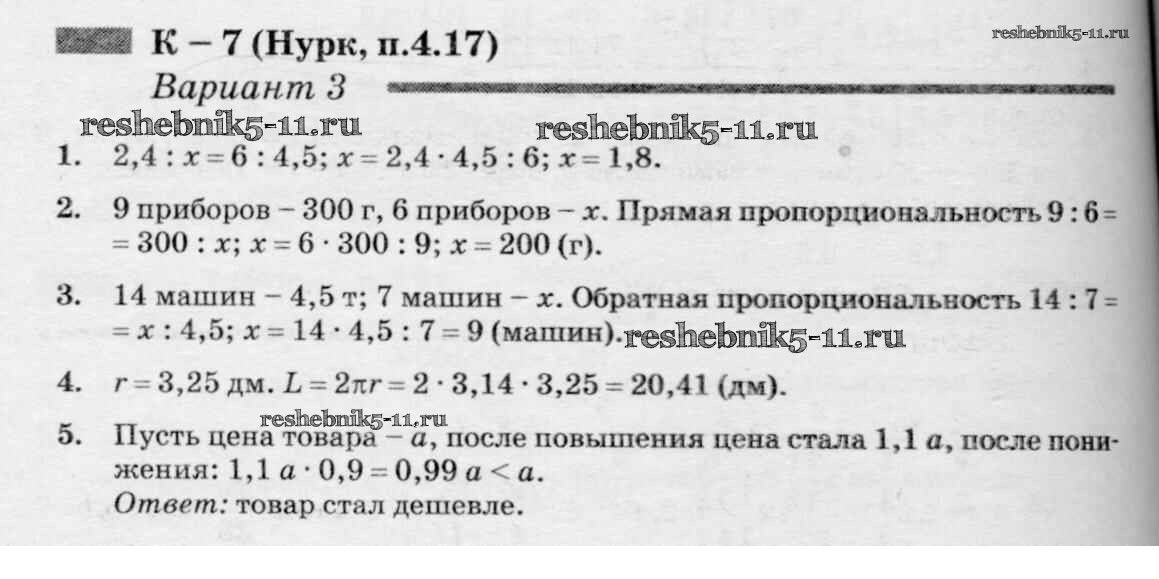 К – 7 (Нурк, п.4.17)

reshebnik5-11.ru

Вариант 3

reshebnik5-11.ru reshebnik5-11.ru

1. $2,4 : x = 6 : 4,5$; $x = 2,4 \cdot 4,5 : 6$; $x = 1,8$.

2. 9 приборов – 300 г, 6 приборов – $x$. Прямая пропорциональность $9 : 6 = 300 : x$; $x = 6 \cdot 300 : 9$; $x = 200$ (г).

3. 14 машин – 4,5 т; 7 машин – $x$. Обратная пропорциональность $14 : 7 = x : 4,5$; $x = 14 \cdot 4,5 : 7 = 9$ (машин). reshebnik5-11.ru

4. $r = 3,25$ дм. $L = 2\pi r = 2 \cdot 3,14 \cdot 3,25 = 20,41$ (дм).

reshebnik5-11.ru

5. Пусть цена товара – $a$, после повышения цена стала $1,1\ a$, после понижения: $1,1\ a \cdot 0,9 = 0,99\ a < a$.
Ответ: товар стал дешевле.